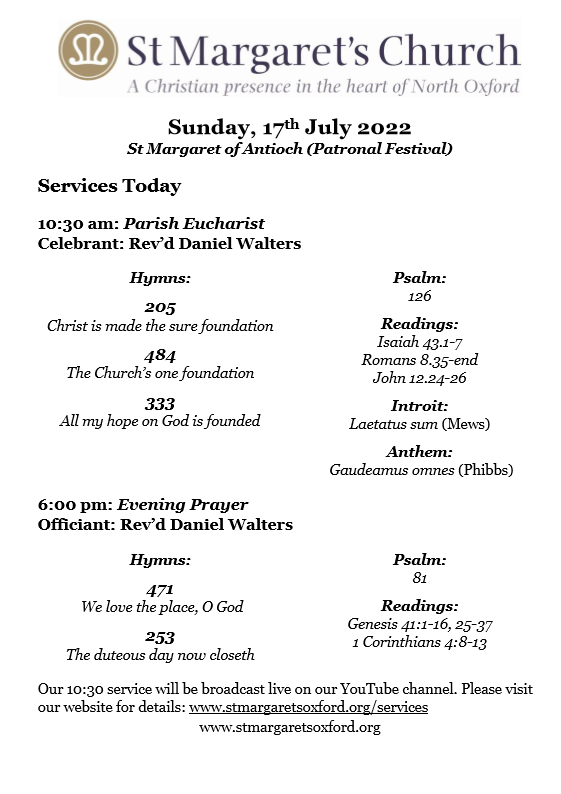 St Margaret's Church
A Christian presence in the heart of North Oxford

Sunday, 17th July 2022
St Margaret of Antioch (Patronal Festival)

Services Today

10:30 am: Parish Eucharist
Celebrant: Rev'd Daniel Walters

Hymns:

205
Christ is made the sure foundation

484
The Church's one foundation

333
All my hope on God is founded

Psalm:
126

Readings:
Isaiah 43.1-7
Romans 8.35-end
John 12.24-26

Introit:
Laetatus sum (Mews)

Anthem:
Gaudeamus omnes (Phibbs)

6:00 pm: Evening Prayer
Officiant: Rev'd Daniel Walters

Hymns:

471
We love the place, O God

253
The duteous day now closeth

Psalm:
81

Readings:
Genesis 41:1-16, 25-37
1 Corinthians 4:8-13

Our 10:30 service will be broadcast live on our YouTube channel. Please visit our website for details: www.stmargaretsoxford.org/services
www.stmargaretsoxford.org